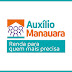 Auxílio Manauara

Renda para quem mais precisa